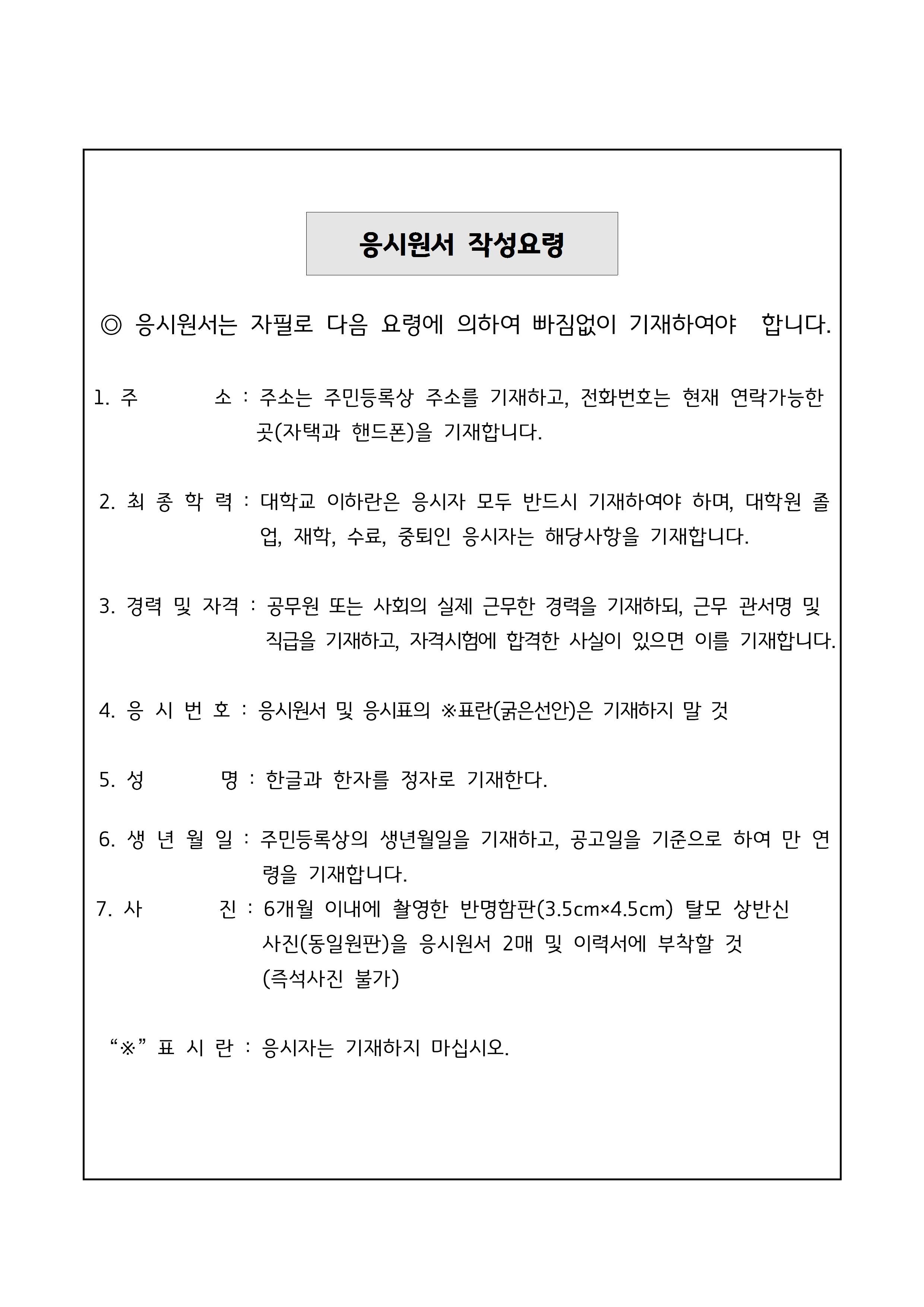 응시원서 작성요령

◎ 응시원서는 자필로 다음 요령에 의하여 빠짐없이 기재하여야 합니다.

1. 주 소 : 주소는 주민등록상 주소를 기재하고, 전화번호는 현재 연락가능한 곳(자택과 핸드폰)을 기재합니다.

2. 최 종 학 력 : 대학교 이하란은 응시자 모두 반드시 기재하여야 하며, 대학원 졸업, 재학, 수료, 중퇴인 응시자는 해당사항을 기재합니다.

3. 경력 및 자격 : 공무원 또는 사회의 실제 근무한 경력을 기재하되, 근무 관서명 및 직급을 기재하고, 자격시험에 합격한 사실이 있으면 이를 기재합니다.

4. 응 시 번 호 : 응시원서 및 응시표의 ※표란(굵은선안)은 기재하지 말 것

5. 성 명 : 한글과 한자를 정자로 기재한다.

6. 생 년 월 일 : 주민등록상의 생년월일을 기재하고, 공고일을 기준으로 하여 만 연령을 기재합니다.
7. 사 진 : 6개월 이내에 촬영한 반명함판(3.5cm×4.5cm) 탈모 상반신 사진(동일원판)을 응시원서 2매 및 이력서에 부착할 것 (즉석사진 불가)

“※” 표 시 란 : 응시자는 기재하지 마십시오.